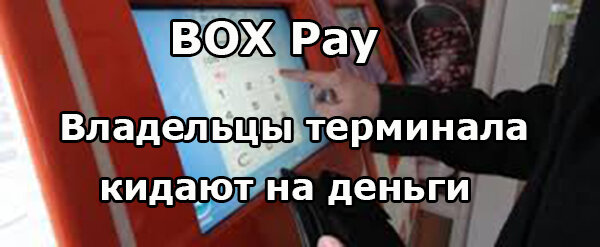 BOX Pay

Владельцы терминала кидают на деньги